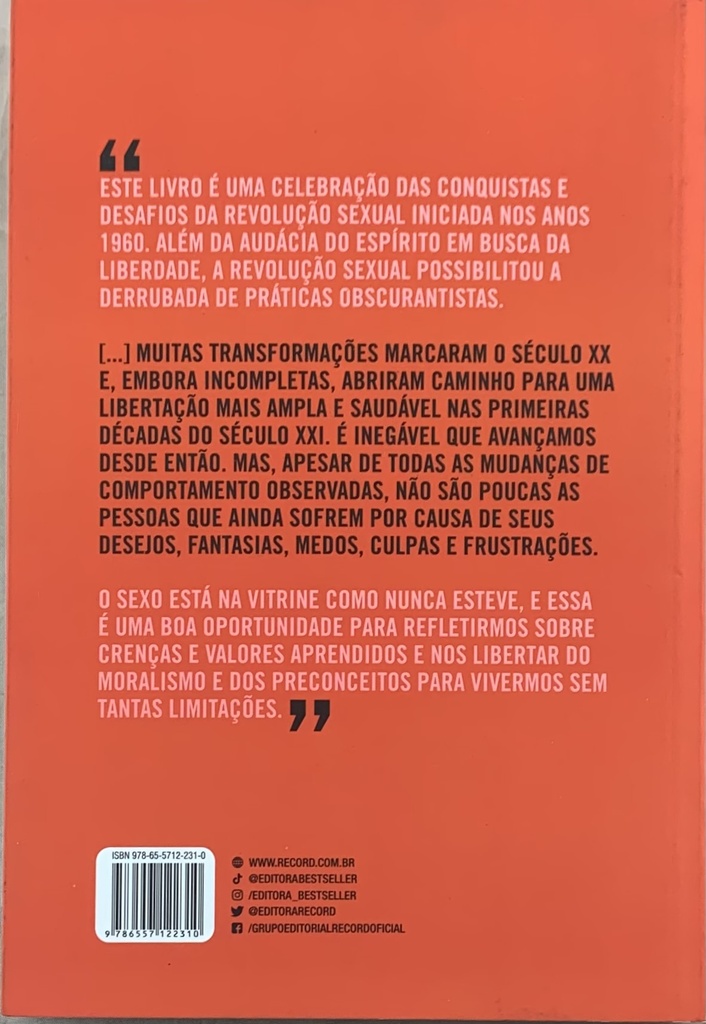 “

ESTE LIVRO É UMA CELEBRAÇÃO DAS CONQUISTAS E DESAFIOS DA REVOLUÇÃO SEXUAL INICIADA NOS ANOS 1960. ALÉM DA AUDÁCIA DO ESPÍRITO EM BUSCA DA LIBERDADE, A REVOLUÇÃO SEXUAL POSSIBILITOU A DERRUBADA DE PRÁTICAS OBSCURANTISTAS.

[...] MUITAS TRANSFORMAÇÕES MARCARAM O SÉCULO XX E, EMBORA INCOMPLETAS, ABRIRAM CAMINHO PARA UMA LIBERTAÇÃO MAIS AMPLA E SAUDÁVEL NAS PRIMEIRAS DÉCADAS DO SÉCULO XXI. É INEGÁVEL QUE AVANÇAMOS DESDE ENTÃO. MAS, APESAR DE TODAS AS MUDANÇAS DE COMPORTAMENTO OBSERVADAS, NÃO SÃO POUCAS AS PESSOAS QUE AINDA SOFREM POR CAUSA DE SEUS DESEJOS, FANTASIAS, MEDOS, CULPAS E FRUSTRAÇÕES.

O SEXO ESTÁ NA VITRINE COMO NUNCA ESTEVE, E ESSA É UMA BOA OPORTUNIDADE PARA REFLETIRMOS SOBRE CRENÇAS E VALORES APRENDIDOS E NOS LIBERTAR DO MORALISMO E DOS PRECONCEITOS PARA VIVERMOS SEM TANTAS LIMITAÇÕES. ”

ISBN 978-65-5712-231-0
9 786557 122310

WWW.RECORD.COM.BR
@EDITORABESTSELLER
/EDITORA_BESTSELLER
@EDITORARECORD
/GRUPOEDITORIALRECORDOFICIAL